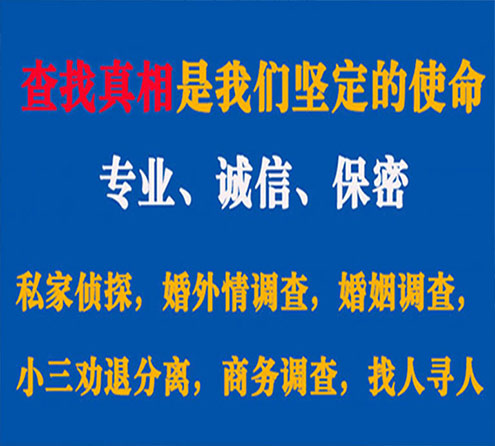 查找真相是我们坚定的使命

专业、诚信、保密

私家侦探，婚外情调查，婚姻调查，

小三劝退分离，商务调查，找人寻人